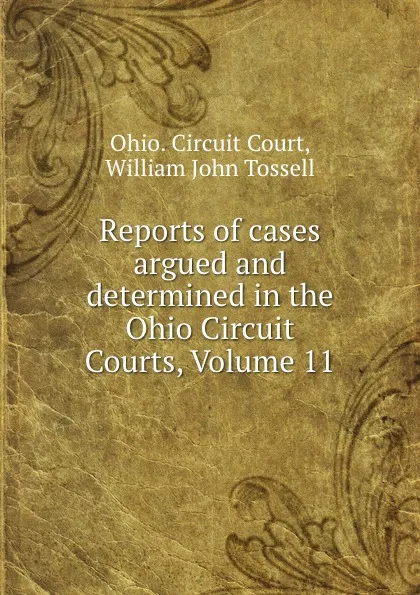 Ohio. Circuit Court,
William John Tossell

Reports of cases argued and determined in the Ohio Circuit Courts, Volume 11